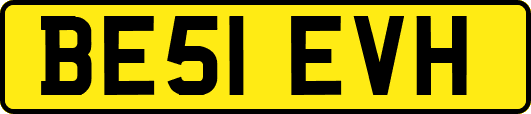 BE51 EVH